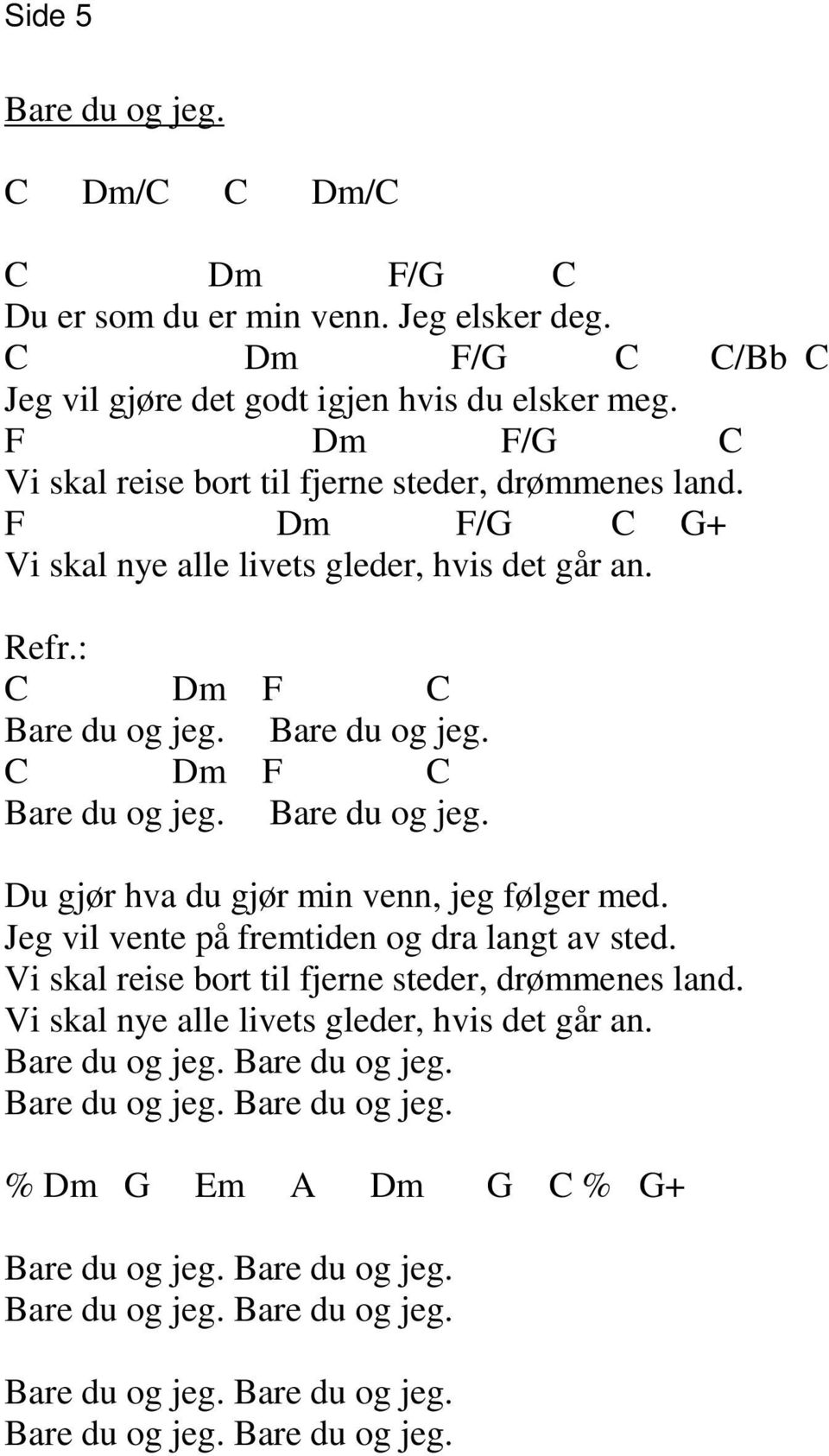 Side 5

Bare du og jeg.

C Dm/C C Dm/C

C Dm F/G C
Du er som du er min venn. Jeg elsker deg.
C Dm F/G C C/Bb C
Jeg vil gjøre det godt igjen hvis du elsker meg.
F Dm F/G C
Vi skal reise bort til fjerne steder, drømmenes land.
F Dm F/G C G+
Vi skal nye alle livets gleder, hvis det går an.

Refr.:
C Dm F C
Bare du og jeg. Bare du og jeg.
C Dm F C
Bare du og jeg. Bare du og jeg.

Du gjør hva du gjør min venn, jeg følger med.
Jeg vil vente på fremtiden og dra langt av sted.
Vi skal reise bort til fjerne steder, drømmenes land.
Vi skal nye alle livets gleder, hvis det går an.
Bare du og jeg. Bare du og jeg.
Bare du og jeg. Bare du og jeg.

% Dm G Em A Dm G C % G+

Bare du og jeg. Bare du og jeg.
Bare du og jeg. Bare du og jeg.

Bare du og jeg. Bare du og jeg.
Bare du og jeg. Bare du og jeg.